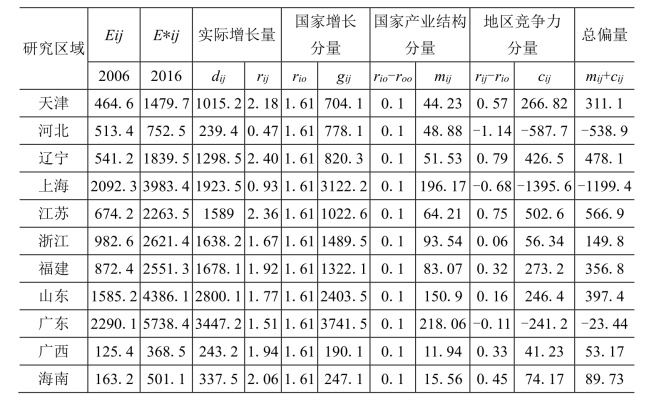 | 研究区域 | Eij | E*ij | 实际增长量 |  | 国家增长分量 |  | 国家产业结构分量 |  | 地区竞争力分量 |  | 总偏量 |
|---|---|---|---|---|---|---|---|---|---|---|---|
|  | 2006 | 2016 | $d_{ij}$ | $r_{ij}$ | $r_{io}$ | $g_{ij}$ | $r_{io}-r_{oo}$ | $m_{ij}$ | $r_{ij}-r_{io}$ | $c_{ij}$ | $m_{ij}+c_{ij}$ |
| 天津 | 464.6 | 1479.7 | 1015.2 | 2.18 | 1.61 | 704.1 | 0.1 | 44.23 | 0.57 | 266.82 | 311.1 |
| 河北 | 513.4 | 752.5 | 239.4 | 0.47 | 1.61 | 778.1 | 0.1 | 48.88 | -1.14 | -587.7 | -538.9 |
| 辽宁 | 541.2 | 1839.5 | 1298.5 | 2.40 | 1.61 | 820.3 | 0.1 | 51.53 | 0.79 | 426.5 | 478.1 |
| 上海 | 2092.3 | 3983.4 | 1923.5 | 0.93 | 1.61 | 3122.2 | 0.1 | 196.17 | -0.68 | -1395.6 | -1199.4 |
| 江苏 | 674.2 | 2263.5 | 1589 | 2.36 | 1.61 | 1022.6 | 0.1 | 64.21 | 0.75 | 502.6 | 566.9 |
| 浙江 | 982.6 | 2621.4 | 1638.2 | 1.67 | 1.61 | 1489.5 | 0.1 | 93.54 | 0.06 | 56.34 | 149.8 |
| 福建 | 872.4 | 2551.3 | 1678.1 | 1.92 | 1.61 | 1322.1 | 0.1 | 83.07 | 0.32 | 273.2 | 356.8 |
| 山东 | 1585.2 | 4386.1 | 2800.1 | 1.77 | 1.61 | 2403.5 | 0.1 | 150.9 | 0.16 | 246.4 | 397.4 |
| 广东 | 2290.1 | 5738.4 | 3447.2 | 1.51 | 1.61 | 3741.5 | 0.1 | 218.06 | -0.11 | -241.2 | -23.44 |
| 广西 | 125.4 | 368.5 | 243.2 | 1.94 | 1.61 | 190.1 | 0.1 | 11.94 | 0.33 | 41.23 | 53.17 |
| 海南 | 163.2 | 501.1 | 337.5 | 2.06 | 1.61 | 247.1 | 0.1 | 15.56 | 0.45 | 74.17 | 89.73 |